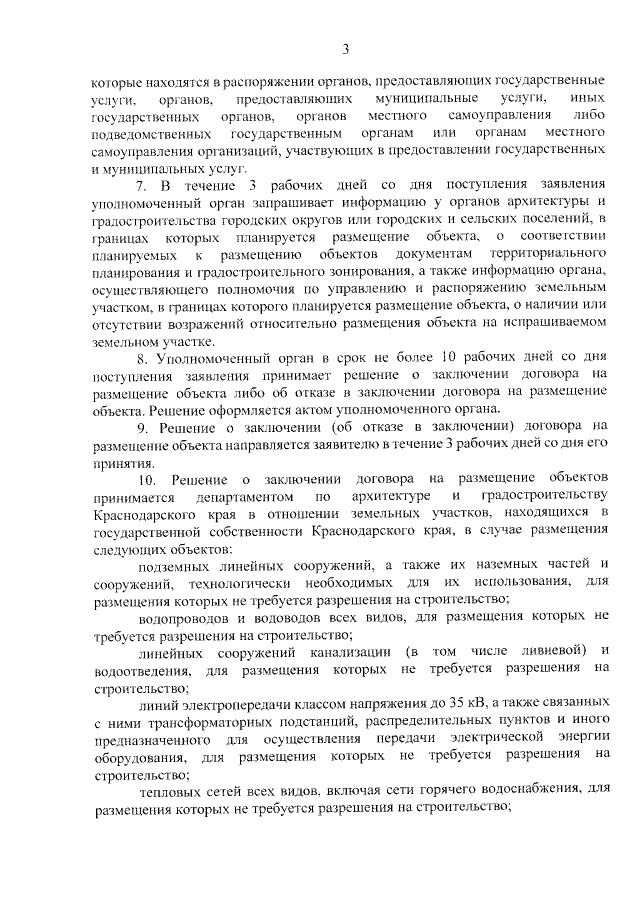 3

которые находятся в распоряжении органов, предоставляющих государственные услуги, органов, предоставляющих муниципальные услуги, иных государственных органов, органов местного самоуправления либо подведомственных государственным органам или органам местного самоуправления организаций, участвующих в предоставлении государственных и муниципальных услуг.

7. В течение 3 рабочих дней со дня поступления заявления уполномоченный орган запрашивает информацию у органов архитектуры и градостроительства городских округов или городских и сельских поселений, в границах которых планируется размещение объекта, о соответствии планируемых к размещению объектов документам территориального планирования и градостроительного зонирования, а также информацию органа, осуществляющего полномочия по управлению и распоряжению земельным участком, в границах которого планируется размещение объекта, о наличии или отсутствии возражений относительно размещения объекта на испрашиваемом земельном участке.

8. Уполномоченный орган в срок не более 10 рабочих дней со дня поступления заявления принимает решение о заключении договора на размещение объекта либо об отказе в заключении договора на размещение объекта. Решение оформляется актом уполномоченного органа.

9. Решение о заключении (об отказе в заключении) договора на размещение объекта направляется заявителю в течение 3 рабочих дней со дня его принятия.

10. Решение о заключении договора на размещение объектов принимается департаментом по архитектуре и градостроительству Краснодарского края в отношении земельных участков, находящихся в государственной собственности Краснодарского края, в случае размещения следующих объектов:

подземных линейных сооружений, а также их наземных частей и сооружений, технологически необходимых для их использования, для размещения которых не требуется разрешения на строительство;

водопроводов и водоводов всех видов, для размещения которых не требуется разрешения на строительство;

линейных сооружений канализации (в том числе ливневой) и водоотведения, для размещения которых не требуется разрешения на строительство;

линий электропередачи классом напряжения до 35 кВ, а также связанных с ними трансформаторных подстанций, распределительных пунктов и иного предназначенного для осуществления передачи электрической энергии оборудования, для размещения которых не требуется разрешения на строительство;

тепловых сетей всех видов, включая сети горячего водоснабжения, для размещения которых не требуется разрешения на строительство;